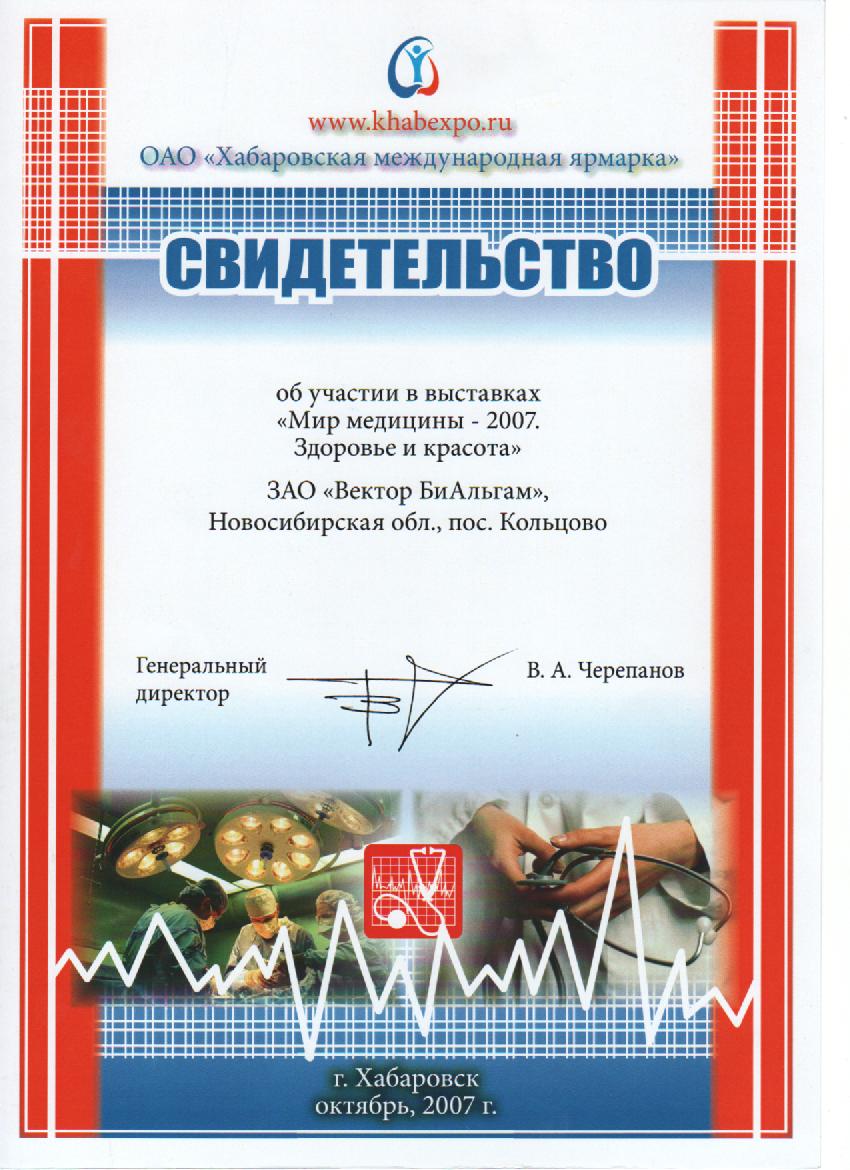 www.khabexpo.ru
ОАО «Хабаровская международная ярмарка»

СВИДЕТЕЛЬСТВО

об участии в выставках
«Мир медицины - 2007.
Здоровье и красота»

ЗАО «Вектор БиАльгам»,
Новосибирская обл., пос. Кольцово

Генеральный директор

В. А. Черепанов

г. Хабаровск
октябрь, 2007 г.